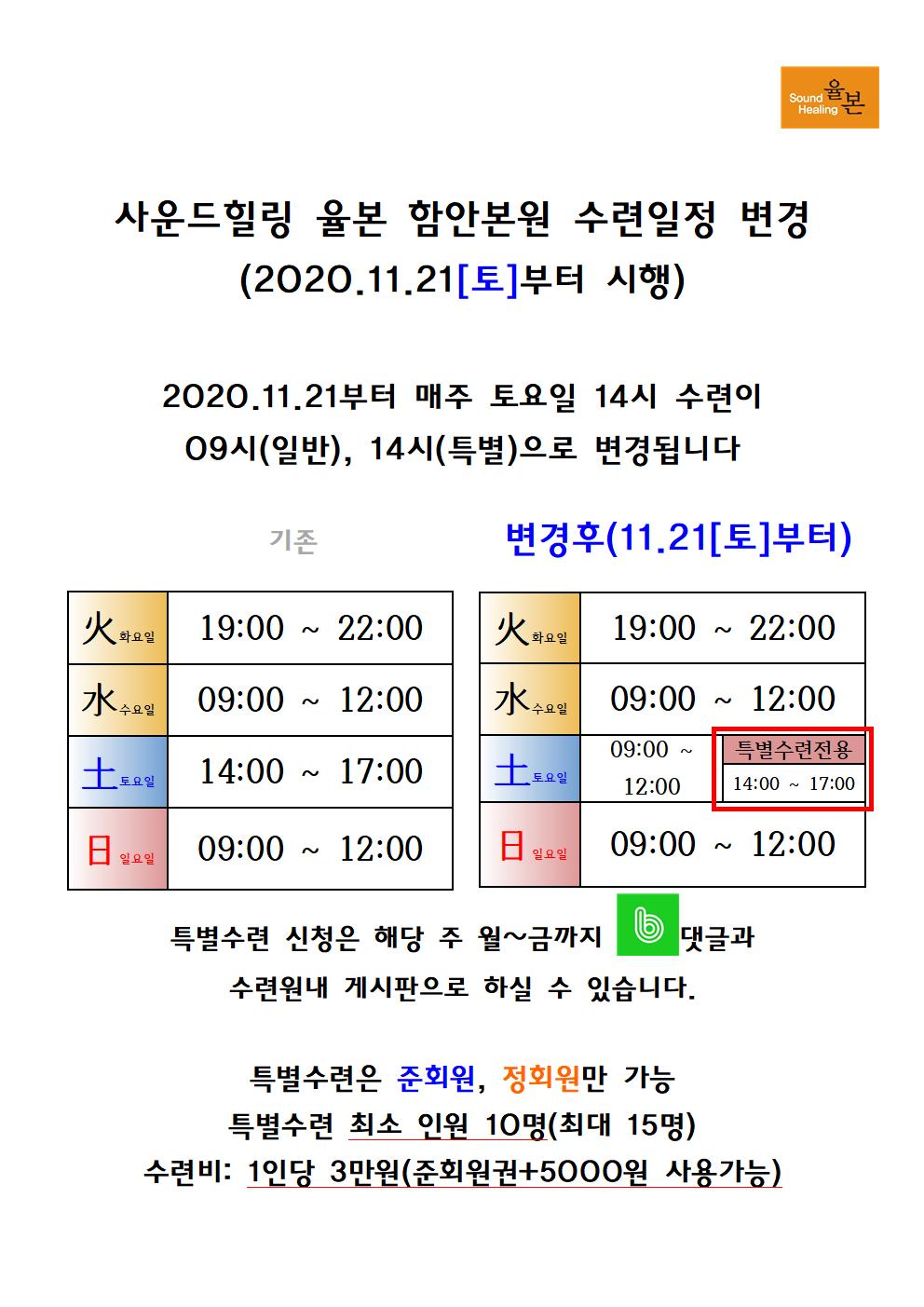 Sound Healing 율본

사운드힐링 율본 함안본원 수련일정 변경
(2020.11.21[토]부터 시행)

2020.11.21부터 매주 토요일 14시 수련이
09시(일반), 14시(특별)으로 변경됩니다

기존

| 火 화요일 | 19:00 ~ 22:00 |
|---|---|
| 水 수요일 | 09:00 ~ 12:00 |
| 土 토요일 | 14:00 ~ 17:00 |
| 日 일요일 | 09:00 ~ 12:00 |

변경후(11.21[토]부터)

| 火 화요일 | 19:00 ~ 22:00 | |
|---|---|---|
| 水 수요일 | 09:00 ~ 12:00 | |
| 土 토요일 | 09:00 ~ 12:00 | 특별수련전용 14:00 ~ 17:00 |
| 日 일요일 | 09:00 ~ 12:00 | |

특별수련 신청은 해당 주 월~금까지 b 댓글과
수련원내 게시판으로 하실 수 있습니다.

특별수련은 준회원, 정회원만 가능
특별수련 최소 인원 10명(최대 15명)
수련비: 1인당 3만원(준회원권+5000원 사용가능)